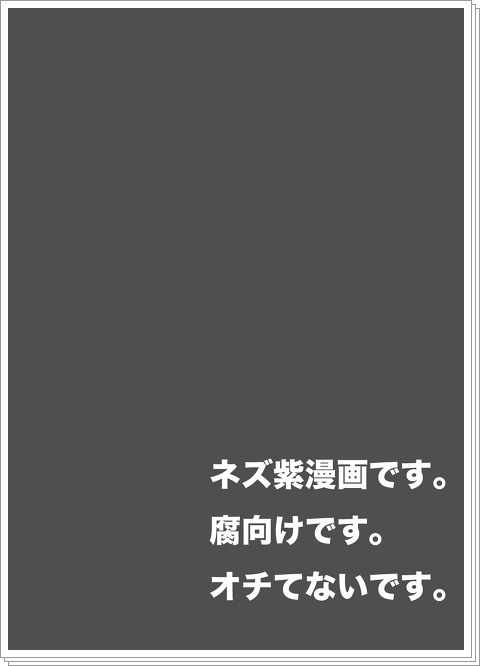 ネズ紫漫画です。
腐向けです。
オチてないです。